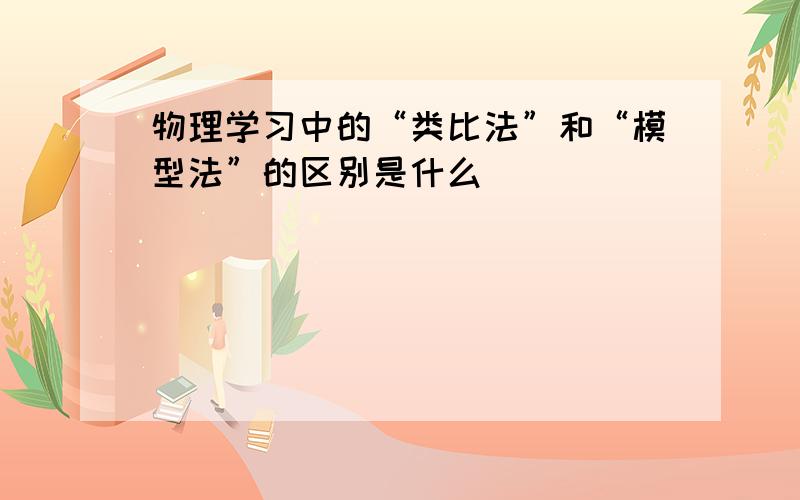 物理学习中的“类比法”和“模型法”的区别是什么